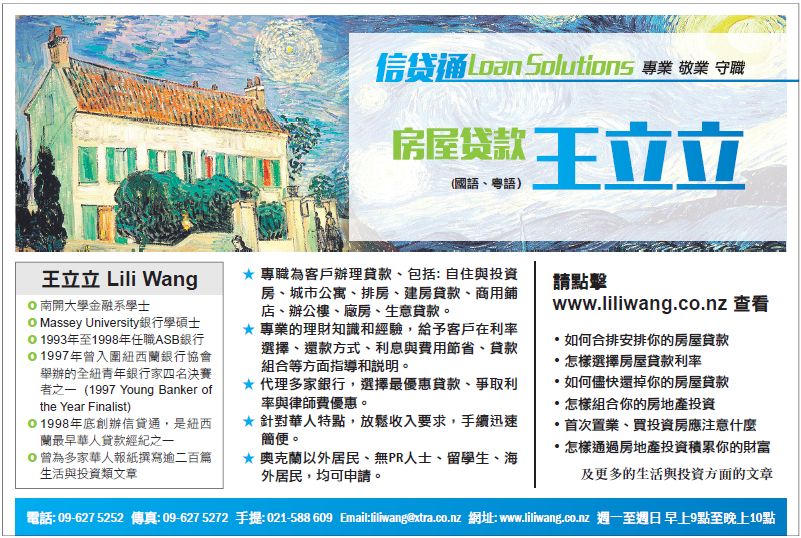 信貸通 Loan Solutions 專業 敬業 守職

房屋貸款 王立立
(國語、粵語)

王立立 Lili Wang

南開大學金融系學士

Massey University銀行學碩士

1993年至1998年任職ASB銀行

1997年曾入圍紐西蘭銀行協會舉辦的全紐青年銀行家四名決賽者之一 (1997 Young Banker of the Year Finalist)

1998年底創辦信貸通，是紐西蘭最早華人貸款經紀之一

曾為多家華人報紙撰寫逾二百篇生活與投資類文章

★ 專職為客戶辦理貸款、包括: 自住與投資房、城市公寓、排房、建房貸款、商用鋪店、辦公樓、廠房、生意貸款。

★ 專業的理財知識和經驗，給予客戶在利率選擇、還款方式、利息與費用節省、貸款組合等方面指導和說明。

★ 代理多家銀行，選擇最優惠貸款、爭取利率與律師費優惠。

★ 針對華人特點，放鬆收入要求，手續迅速簡便。

★ 奧克蘭以外居民、無PR人士、留學生、海外居民，均可申請。

請點擊
www.liliwang.co.nz 查看

• 如何合排安排你的房屋貸款
• 怎樣選擇房屋貸款利率
• 如何儘快還掉你的房屋貸款
• 怎樣組合你的房地產投資
• 首次置業、買投資房應注意什麼
• 怎樣通過房地產投資積累你的財富

及更多的生活與投資方面的文章

電話: 09-627 5252 傳真: 09-627 5272 手提: 021-588 609 Email:liliwang@xtra.co.nz 網址: www.liliwang.co.nz 週一至週日 早上9點至晚上10點